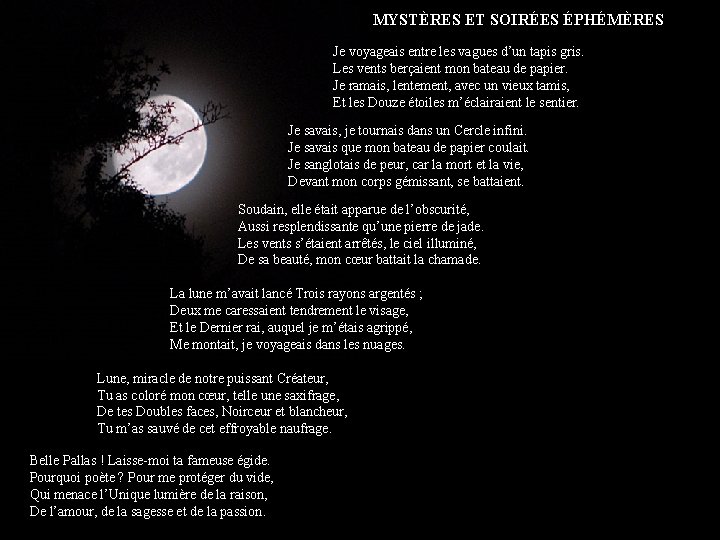 MYSTÈRES ET SOIRÉES ÉPHÉMÈRES

Je voyageais entre les vagues d'un tapis gris.
Les vents berçaient mon bateau de papier.
Je ramais, lentement, avec un vieux tamis,
Et les Douze étoiles m'éclairaient le sentier.

Je savais, je tournais dans un Cercle infini.
Je savais que mon bateau de papier coulait.
Je sanglotais de peur, car la mort et la vie,
Devant mon corps gémissant, se battaient.

Soudain, elle était apparue de l'obscurité,
Aussi resplendissante qu'une pierre de jade.
Les vents s'étaient arrêtés, le ciel illuminé,
De sa beauté, mon cœur battait la chamade.

La lune m'avait lancé Trois rayons argentés ;
Deux me caressaient tendrement le visage,
Et le Dernier rai, auquel je m'étais agrippé,
Me montait, je voyageais dans les nuages.

Lune, miracle de notre puissant Créateur,
Tu as coloré mon cœur, telle une saxifrage,
De tes Doubles faces, Noirceur et blancheur,
Tu m'as sauvé de cet effroyable naufrage.

Belle Pallas ! Laisse-moi ta fameuse égide.
Pourquoi poète ? Pour me protéger du vide,
Qui menace l'Unique lumière de la raison,
De l'amour, de la sagesse et de la passion.